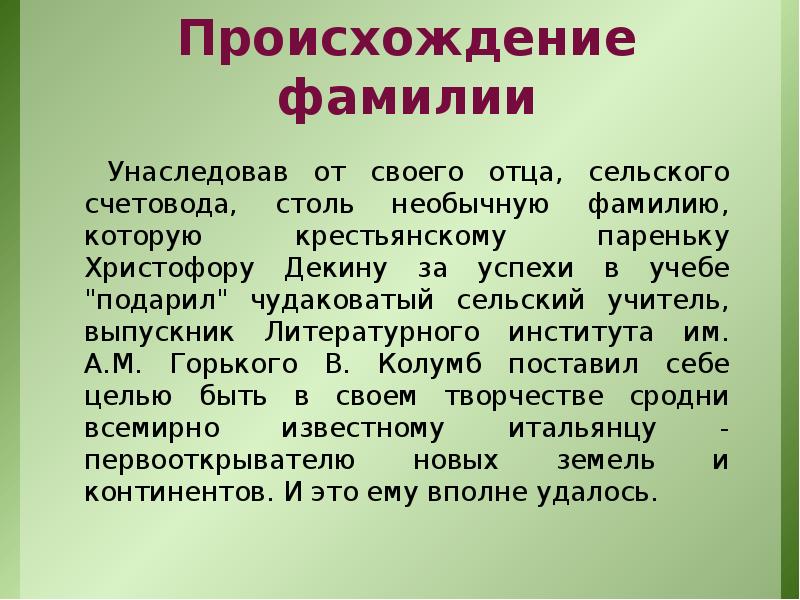 Происхождение фамилии

Унаследовав от своего отца, сельского счетовода, столь необычную фамилию, которую крестьянскому пареньку Христофору Декину за успехи в учебе "подарил" чудаковатый сельский учитель, выпускник Литературного института им. А.М. Горького В. Колумб поставил себе целью быть в своем творчестве сродни всемирно известному итальянцу - первооткрывателю новых земель и континентов. И это ему вполне удалось.